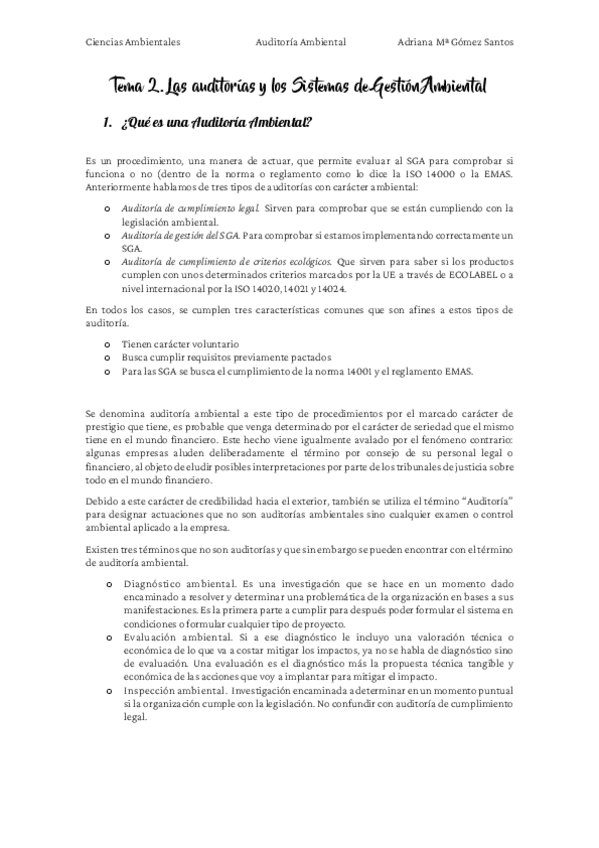 Ciencias Ambientales Auditoría Ambiental Adriana Mª Gómez Santos

Tema 2. Las auditorías y los Sistemas de Gestión Ambiental

1. ¿Qué es una Auditoría Ambiental?

Es un procedimiento, una manera de actuar, que permite evaluar al SGA para comprobar si funciona o no (dentro de la norma o reglamento como lo dice la ISO 14000 o la EMAS. Anteriormente hablamos de tres tipos de auditorías con carácter ambiental:

o Auditoría de cumplimiento legal. Sirven para comprobar que se están cumpliendo con la legislación ambiental.
o Auditoría de gestión del SGA. Para comprobar si estamos implementando correctamente un SGA.
o Auditoría de cumplimiento de criterios ecológicos. Que sirven para saber si los productos cumplen con unos determinados criterios marcados por la UE a través de ECOLABEL o a nivel internacional por la ISO 14020, 14021 y 14024.

En todos los casos, se cumplen tres características comunes que son afines a estos tipos de auditoría.

o Tienen carácter voluntario
o Busca cumplir requisitos previamente pactados
o Para las SGA se busca el cumplimiento de la norma 14001 y el reglamento EMAS.

Se denomina auditoría ambiental a este tipo de procedimientos por el marcado carácter de prestigio que tiene, es probable que venga determinado por el carácter de seriedad que el mismo tiene en el mundo financiero. Este hecho viene igualmente avalado por el fenómeno contrario: algunas empresas aluden deliberadamente el término por consejo de su personal legal o financiero, al objeto de eludir posibles interpretaciones por parte de los tribunales de justicia sobre todo en el mundo financiero.

Debido a este carácter de credibilidad hacia el exterior, también se utiliza el término "Auditoría" para designar actuaciones que no son auditorías ambientales sino cualquier examen o control ambiental aplicado a la empresa.

Existen tres términos que no son auditorías y que sin embargo se pueden encontrar con el término de auditoría ambiental.

o Diagnóstico ambiental. Es una investigación que se hace en un momento dado encaminado a resolver y determinar una problemática de la organización en bases a sus manifestaciones. Es la primera parte a cumplir para después poder formular el sistema en condiciones o formular cualquier tipo de proyecto.
o Evaluación ambiental. Si a ese diagnóstico le incluyo una valoración técnica o económica de lo que va a costar mitigar los impactos, ya no se habla de diagnóstico sino de evaluación. Una evaluación es el diagnóstico más la propuesta técnica tangible y económica de las acciones que voy a implantar para mitigar el impacto.
o Inspección ambiental. Investigación encaminada a determinar en un momento puntual si la organización cumple con la legislación. No confundir con auditoría de cumplimiento legal.